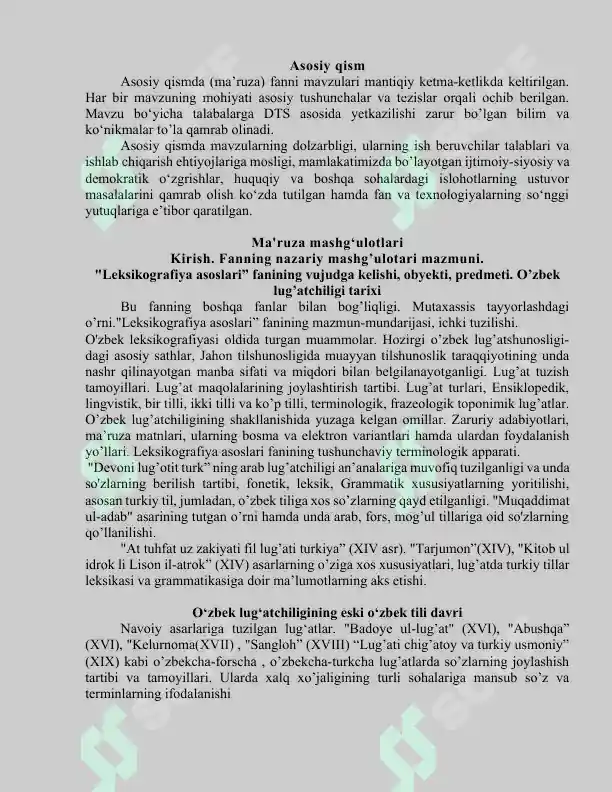 Asosiy qism

Asosiy qismda (ma'ruza) fanni mavzulari mantiqiy ketma-ketlikda keltirilgan. Har bir mavzuning mohiyati asosiy tushunchalar va tezislar orqali ochib berilgan. Mavzu bo'yicha talabalarga DTS asosida yetkazilishi zarur bo'lgan bilim va ko'nikmalar to'la qamrab olinadi.

Asosiy qismda mavzularning dolzarbligi, ularning ish beruvchilar talablari va ishlab chiqarish ehtiyojlariga mosligi, mamlakatimizda bo'layotgan ijtimoiy-siyosiy va demokratik o'zgrishlar, huquqiy va boshqa sohalardagi islohotlarning ustuvor masalalarini qamrab olish ko'zda tutilgan hamda fan va texnologiyalarning so'nggi yutuqlariga e'tibor qaratilgan.

Ma'ruza mashg'ulotlari
Kirish. Fanning nazariy mashg'ulotari mazmuni.
"Leksikografiya asoslari" fanining vujudga kelishi, obyekti, predmeti. O'zbek lug'atchiligi tarixi

Bu fanning boshqa fanlar bilan bog'liqligi. Mutaxassis tayyorlashdagi o'rni."Leksikografiya asoslari" fanining mazmun-mundarijasi, ichki tuzilishi.
O'zbek leksikografiyasi oldida turgan muammolar. Hozirgi o'zbek lug'atshunosligidagi asosiy sathlar, Jahon tilshunosligida muayyan tilshunoslik taraqqiyotining unda nashr qilinayotgan manba sifati va miqdori bilan belgilanayotganligi. Lug'at tuzish tamoyillari. Lug'at maqolalarining joylashtirish tartibi. Lug'at turlari, Ensiklopedik, lingvistik, bir tilli, ikki tilli va ko'p tilli, terminologik, frazeologik toponimik lug'atlar. O'zbek lug'atchiligining shakllanishida yuzaga kelgan omillar. Zaruriy adabiyotlari, ma'ruza matnlari, ularning bosma va elektron variantlari hamda ulardan foydalanish yo'llari. Leksikografiya asoslari fanining tushunchaviy terminologik apparati.
"Devoni lug'otit turk" ning arab lug'atchiligi an'analariga muvofiq tuzilganligi va unda so'zlarning berilish tartibi, fonetik, leksik, Grammatik xususiyatlarning yoritilishi, asosan turkiy til, jumladan, o'zbek tiliga xos so'zlarning qayd etilganligi. "Muqaddimat ul-adab" asarining tutgan o'rni hamda unda arab, fors, mog'ul tillariga oid so'zlarning qo'llanilishi.

"At tuhfat uz zakiyati fil lug'ati turkiya" (XIV asr). "Tarjumon"(XIV), "Kitob ul idrok li Lison il-atrok" (XIV) asarlarning o'ziga xos xususiyatlari, lug'atda turkiy tillar leksikasi va grammatikasiga doir ma'lumotlarning aks etishi.

O'zbek lug'atchiligining eski o'zbek tili davri

Navoiy asarlariga tuzilgan lug'atlar. "Badoye ul-lug'at" (XVI), "Abushqa" (XVI), "Kelurnoma(XVII) , "Sangloh" (XVIII) "Lug'ati chig'atoy va turkiy usmoniy" (XIX) kabi o'zbekcha-forscha , o'zbekcha-turkcha lug'atlarda so'zlarning joylashish tartibi va tamoyillari. Ularda xalq xo'jaligining turli sohalariga mansub so'z va terminlarning ifodalanishi